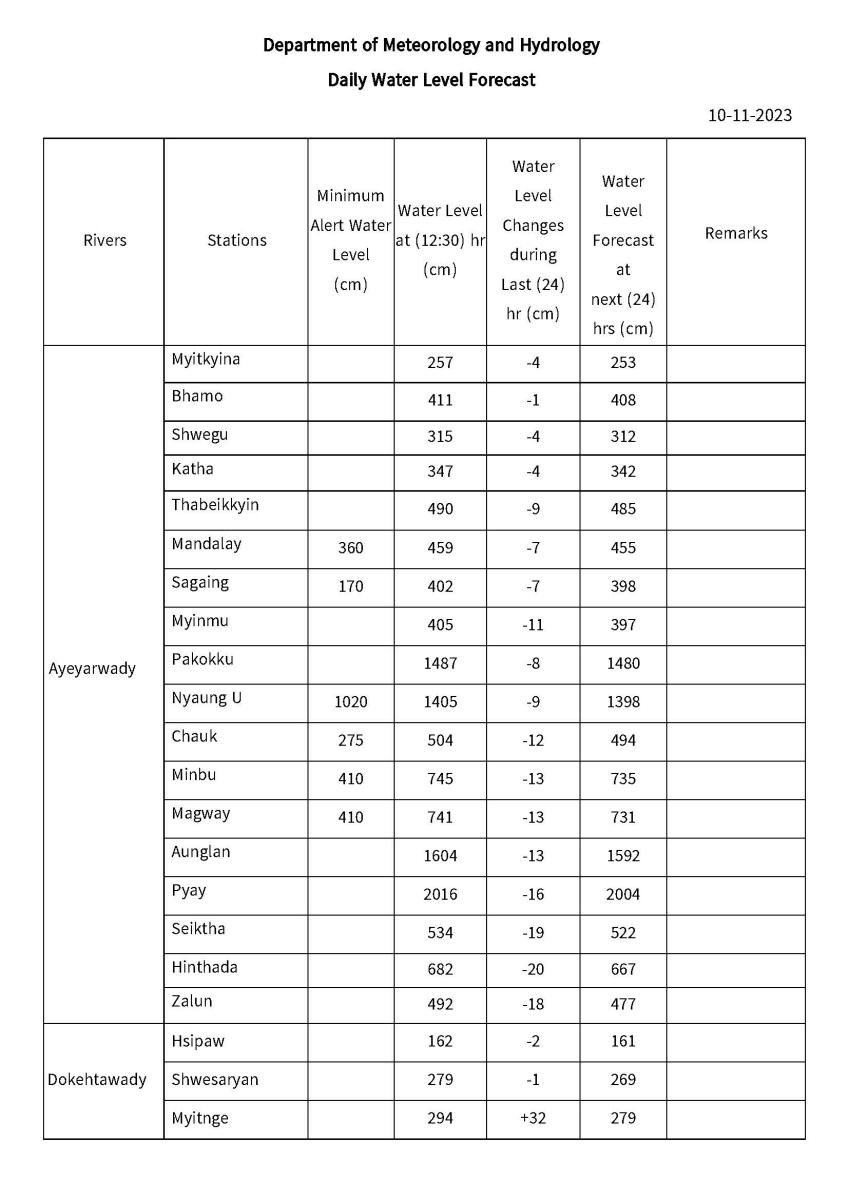 Department of Meteorology and Hydrology

Daily Water Level Forecast

10-11-2023

| Rivers | Stations | Minimum Alert Water Level (cm) | Water Level at (12:30) hr (cm) | Water Level Changes during Last (24) hr (cm) | Water Level Forecast at next (24) hrs (cm) | Remarks |
|---|---|---|---|---|---|---|
| Ayeyarwady | Myitkyina | | 257 | -4 | 253 | |
| | Bhamo | | 411 | -1 | 408 | |
| | Shwegu | | 315 | -4 | 312 | |
| | Katha | | 347 | -4 | 342 | |
| | Thabeikkyin | | 490 | -9 | 485 | |
| | Mandalay | 360 | 459 | -7 | 455 | |
| | Sagaing | 170 | 402 | -7 | 398 | |
| | Myinmu | | 405 | -11 | 397 | |
| | Pakokku | | 1487 | -8 | 1480 | |
| | Nyaung U | 1020 | 1405 | -9 | 1398 | |
| | Chauk | 275 | 504 | -12 | 494 | |
| | Minbu | 410 | 745 | -13 | 735 | |
| | Magway | 410 | 741 | -13 | 731 | |
| | Aunglan | | 1604 | -13 | 1592 | |
| | Pyay | | 2016 | -16 | 2004 | |
| | Seiktha | | 534 | -19 | 522 | |
| | Hinthada | | 682 | -20 | 667 | |
| | Zalun | | 492 | -18 | 477 | |
| Dokehtawady | Hsipaw | | 162 | -2 | 161 | |
| | Shwesaryan | | 279 | -1 | 269 | |
| | Myitnge | | 294 | +32 | 279 | |